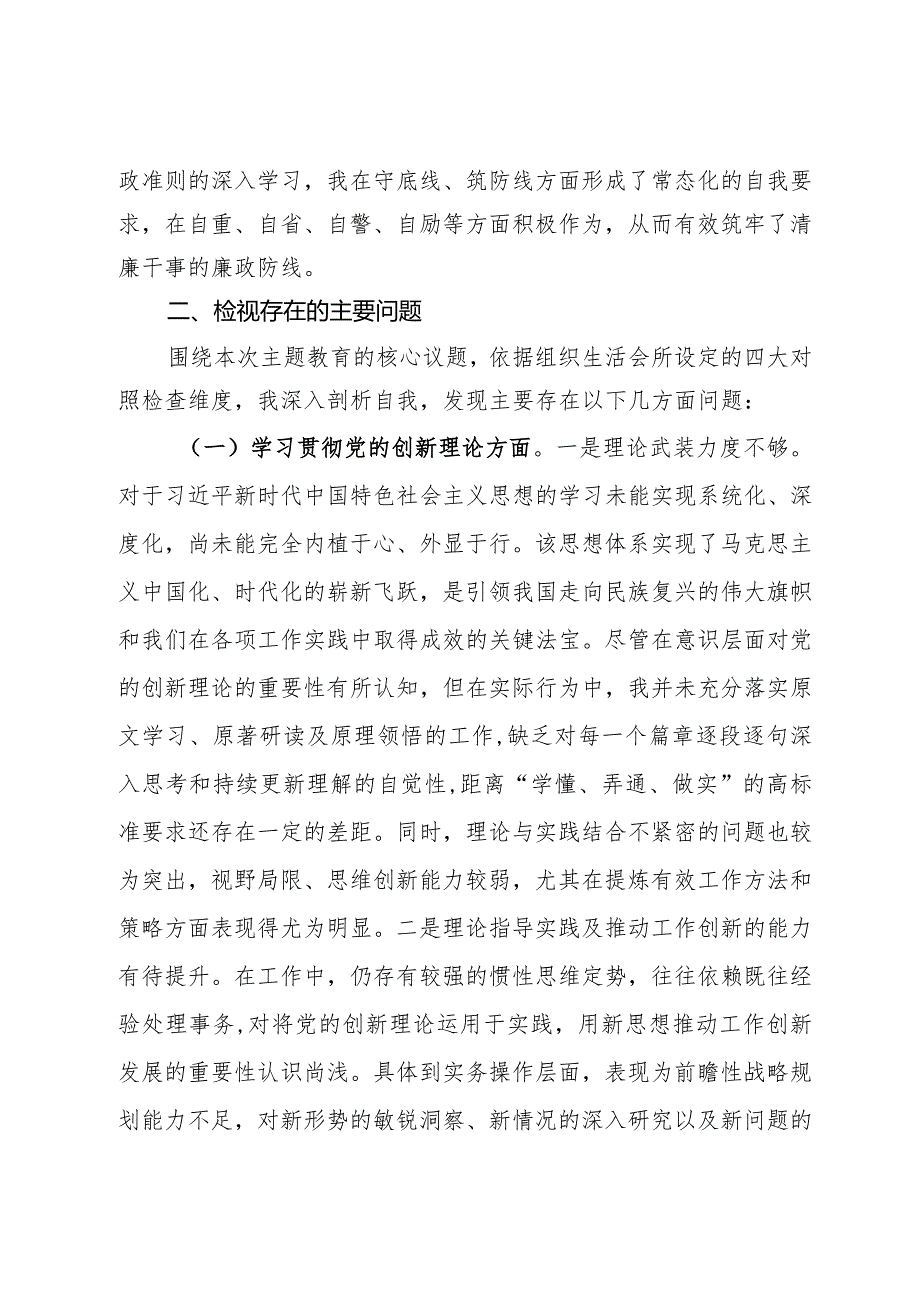 政准则的深入学习，我在守底线、筑防线方面形成了常态化的自我要求，在自重、自省、自警、自励等方面积极作为，从而有效筑牢了清廉干事的廉政防线。

二、检视存在的主要问题

围绕本次主题教育的核心议题，依据组织生活会所设定的四大对照检查维度，我深入剖析自我，发现主要存在以下几方面问题：

（一）学习贯彻党的创新理论方面。一是理论武装力度不够。对于习近平新时代中国特色社会主义思想的学习未能实现系统化、深度化，尚未能完全内植于心、外显于行。该思想体系实现了马克思主义中国化、时代化的崭新飞跃，是引领我国走向民族复兴的伟大旗帜和我们在各项工作实践中取得成效的关键法宝。尽管在意识层面对党的创新理论的重要性有所认知，但在实际行为中，我并未充分落实原文学习、原著研读及原理领悟的工作，缺乏对每一个篇章逐段逐句深入思考和持续更新理解的自觉性，距离“学懂、弄通、做实”的高标准要求还存在一定的差距。同时，理论与实践结合不紧密的问题也较为突出，视野局限、思维创新能力较弱，尤其在提炼有效工作方法和策略方面表现得尤为明显。二是理论指导实践及推动工作创新的能力有待提升。在工作中，仍存有较强的惯性思维定势，往往依赖既往经验处理事务，对将党的创新理论运用于实践，用新思想推动工作创新发展的重要性认识尚浅。具体到实务操作层面，表现为前瞻性战略规划能力不足，对新形势的敏锐洞察、新情况的深入研究以及新问题的